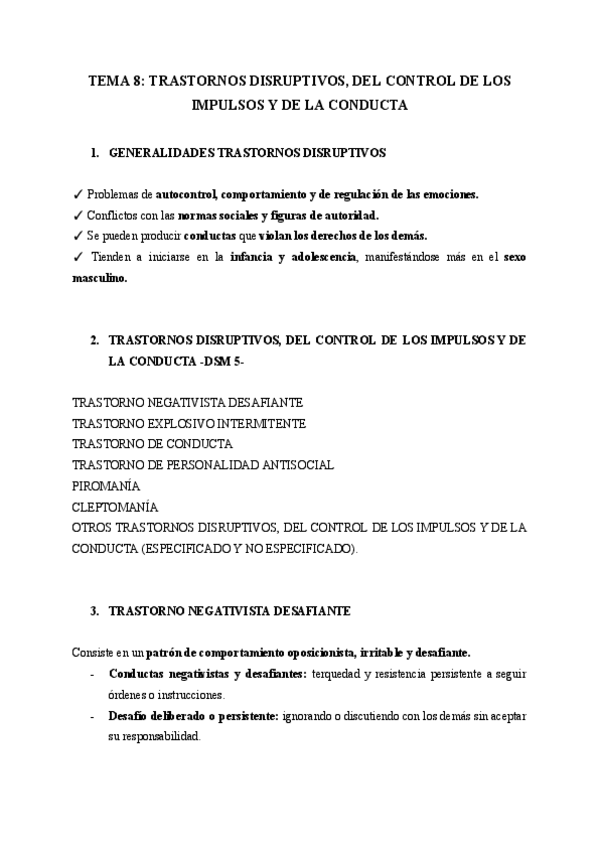 TEMA 8: TRASTORNOS DISRUPTIVOS, DEL CONTROL DE LOS IMPULSOS Y DE LA CONDUCTA

1. GENERALIDADES TRASTORNOS DISRUPTIVOS

✓ Problemas de autocontrol, comportamiento y de regulación de las emociones.
✓ Conflictos con las normas sociales y figuras de autoridad.
✓ Se pueden producir conductas que violan los derechos de los demás.
✓ Tienden a iniciarse en la infancia y adolescencia, manifestándose más en el sexo masculino.

2. TRASTORNOS DISRUPTIVOS, DEL CONTROL DE LOS IMPULSOS Y DE LA CONDUCTA -DSM 5-

TRASTORNO NEGATIVISTA DESAFIANTE
TRASTORNO EXPLOSIVO INTERMITENTE
TRASTORNO DE CONDUCTA
TRASTORNO DE PERSONALIDAD ANTISOCIAL
PIROMANÍA
CLEPTOMANÍA
OTROS TRASTORNOS DISRUPTIVOS, DEL CONTROL DE LOS IMPULSOS Y DE LA CONDUCTA (ESPECIFICADO Y NO ESPECIFICADO).

3. TRASTORNO NEGATIVISTA DESAFIANTE

Consiste en un patrón de comportamiento oposicionista, irritable y desafiante.
- Conductas negativistas y desafiantes: terquedad y resistencia persistente a seguir órdenes o instrucciones.
- Desafío deliberado o persistente: ignorando o discutiendo con los demás sin aceptar su responsabilidad.